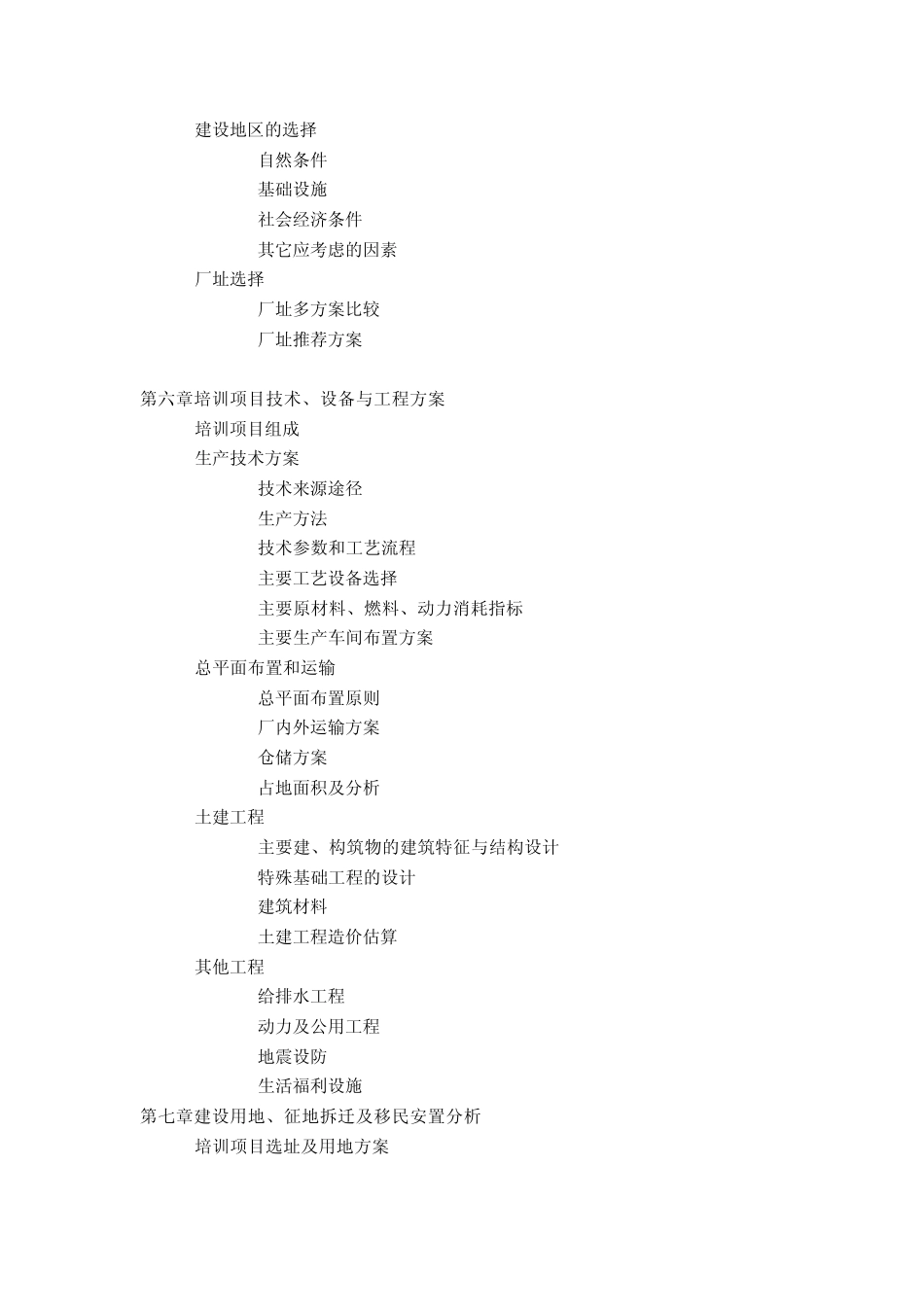 建设地区的选择

自然条件

基础设施

社会经济条件

其它应考虑的因素

厂址选择

厂址多方案比较

厂址推荐方案

第六章培训项目技术、设备与工程方案

培训项目组成

生产技术方案

技术来源途径

生产方法

技术参数和工艺流程

主要工艺设备选择

主要原材料、燃料、动力消耗指标

主要生产车间布置方案

总平面布置和运输

总平面布置原则

厂内外运输方案

仓储方案

占地面积及分析

土建工程

主要建、构筑物的建筑特征与结构设计

特殊基础工程的设计

建筑材料

土建工程造价估算

其他工程

给排水工程

动力及公用工程

地震设防

生活福利设施

第七章建设用地、征地拆迁及移民安置分析

培训项目选址及用地方案